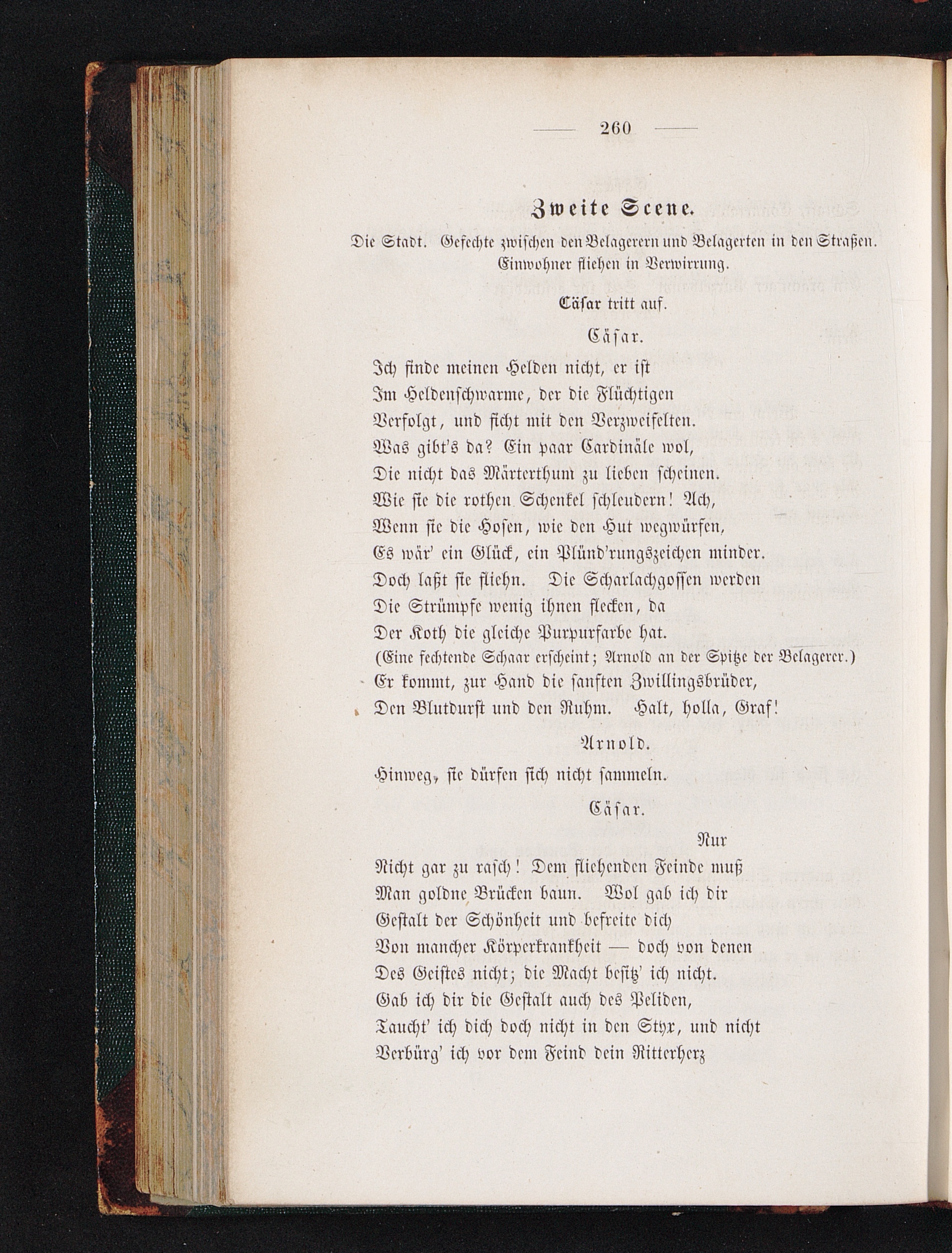 — 260 —

Zweite Scene.

Die Stadt. Gefechte zwischen den Belagerern und Belagerten in den Straßen. Einwohner fliehen in Verwirrung.

Cäsar tritt auf.

Cäsar.

Ich finde meinen Helden nicht, er ist
Im Heldenschwarme, der die Flüchtigen
Verfolgt, und ficht mit den Verzweifelten.
Was gibt's da? Ein paar Cardinäle wol,
Die nicht das Märterthum zu lieben scheinen.
Wie sie die rothen Schenkel schleudern! Ach,
Wenn sie die Hosen, wie den Hut wegwürfen,
Es wär' ein Glück, ein Plünd'rungszeichen minder.
Doch laßt sie fliehn. Die Scharlachgossen werden
Die Strümpfe wenig ihnen flecken, da
Der Koth die gleiche Purpurfarbe hat.
(Eine fechtende Schaar erscheint; Arnold an der Spitze der Belagerer.)
Er kommt, zur Hand die sanften Zwillingsbrüder,
Den Blutdurst und den Ruhm. Halt, holla, Graf!

Arnold.

Hinweg, sie dürfen sich nicht sammeln.

Cäsar.

Nur
Nicht gar zu rasch! Dem fliehenden Feinde muß
Man goldne Brücken baun. Wol gab ich dir
Gestalt der Schönheit und befreite dich
Von mancher Körperkrankheit — doch von denen
Des Geistes nicht; die Macht besitz' ich nicht.
Gab ich dir die Gestalt auch des Peliden,
Taucht' ich dich doch nicht in den Styx, und nicht
Verbürg' ich vor dem Feind dein Ritterherz